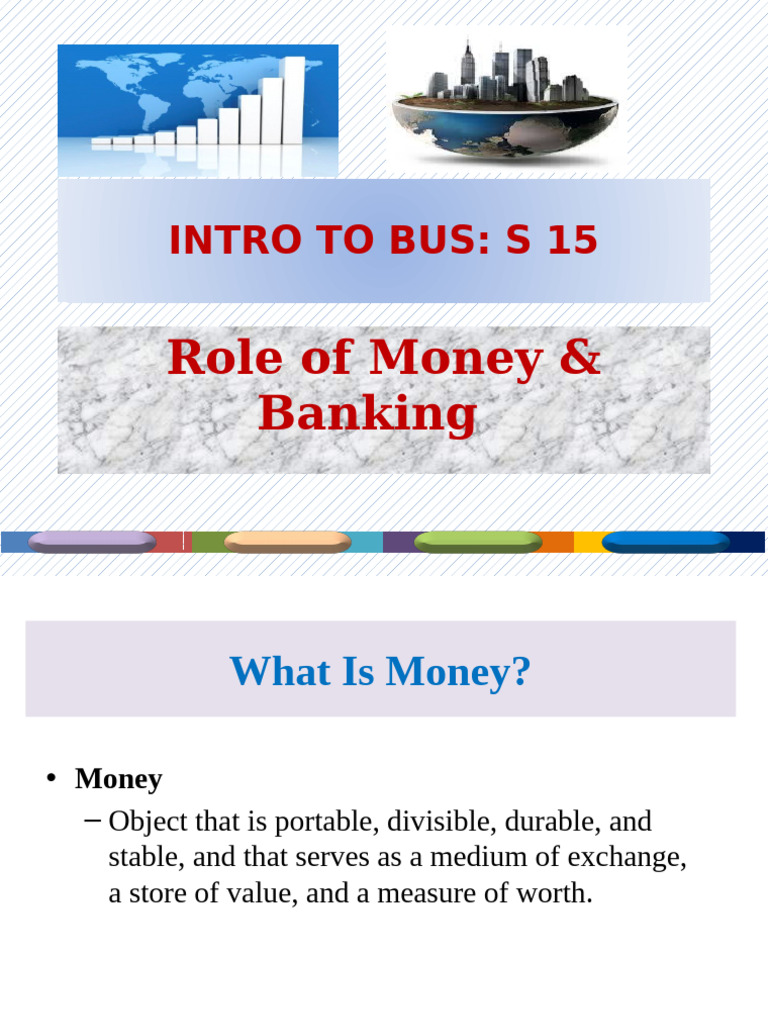 INTRO TO BUS: S 15

Role of Money & Banking

What Is Money?

• Money
– Object that is portable, divisible, durable, and stable, and that serves as a medium of exchange, a store of value, and a measure of worth.